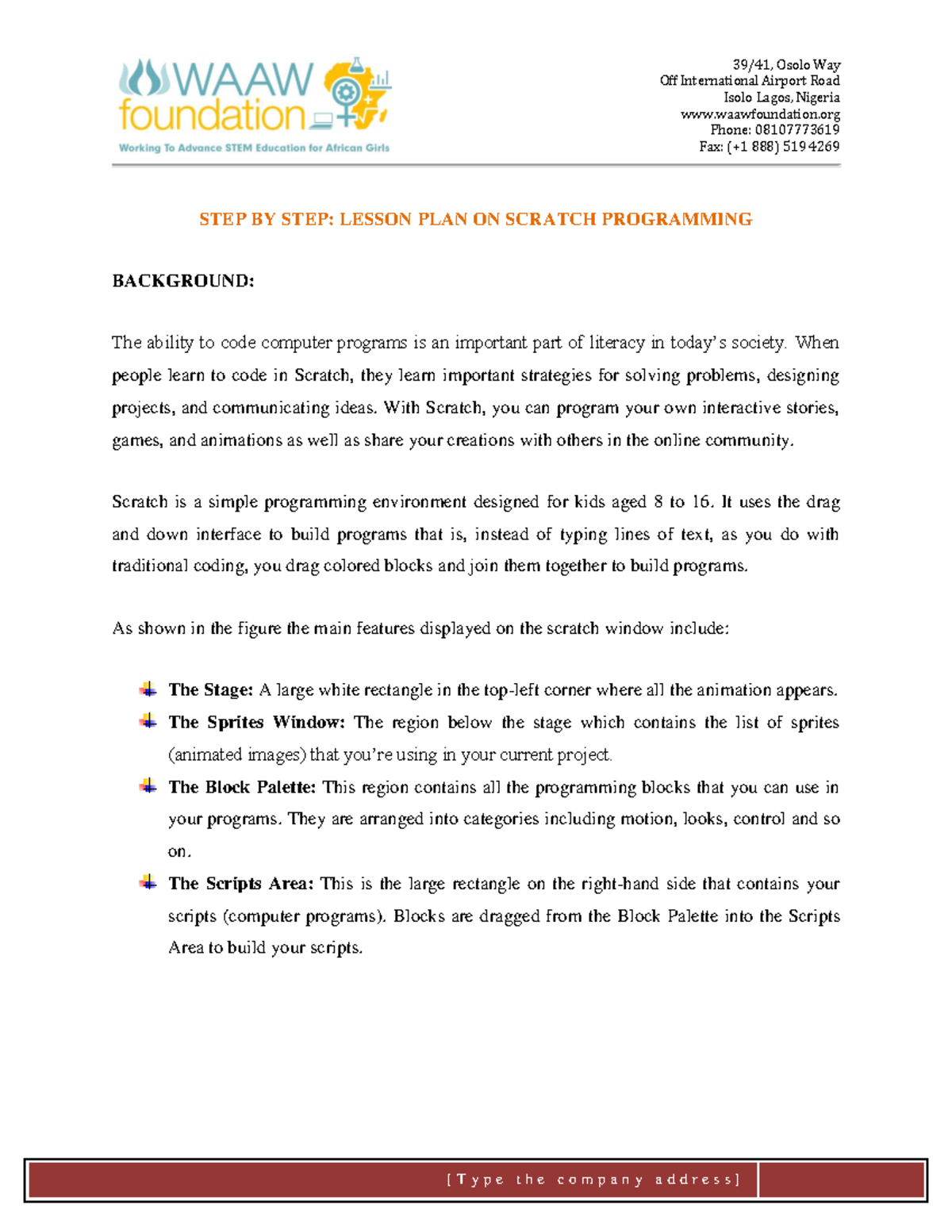 WAAW foundation
Working To Advance STEM Education for African Girls

39/41, Osolo Way
Off International Airport Road
Isolo Lagos, Nigeria
www.waawfoundation.org
Phone: 08107773619
Fax: (+1 888) 5194269

STEP BY STEP: LESSON PLAN ON SCRATCH PROGRAMMING

BACKGROUND:

The ability to code computer programs is an important part of literacy in today's society. When people learn to code in Scratch, they learn important strategies for solving problems, designing projects, and communicating ideas. With Scratch, you can program your own interactive stories, games, and animations as well as share your creations with others in the online community.

Scratch is a simple programming environment designed for kids aged 8 to 16. It uses the drag and down interface to build programs that is, instead of typing lines of text, as you do with traditional coding, you drag colored blocks and join them together to build programs.

As shown in the figure the main features displayed on the scratch window include:

The Stage: A large white rectangle in the top-left corner where all the animation appears.

The Sprites Window: The region below the stage which contains the list of sprites (animated images) that you're using in your current project.

The Block Palette: This region contains all the programming blocks that you can use in your programs. They are arranged into categories including motion, looks, control and so on.

The Scripts Area: This is the large rectangle on the right-hand side that contains your scripts (computer programs). Blocks are dragged from the Block Palette into the Scripts Area to build your scripts.

[Type the company address]